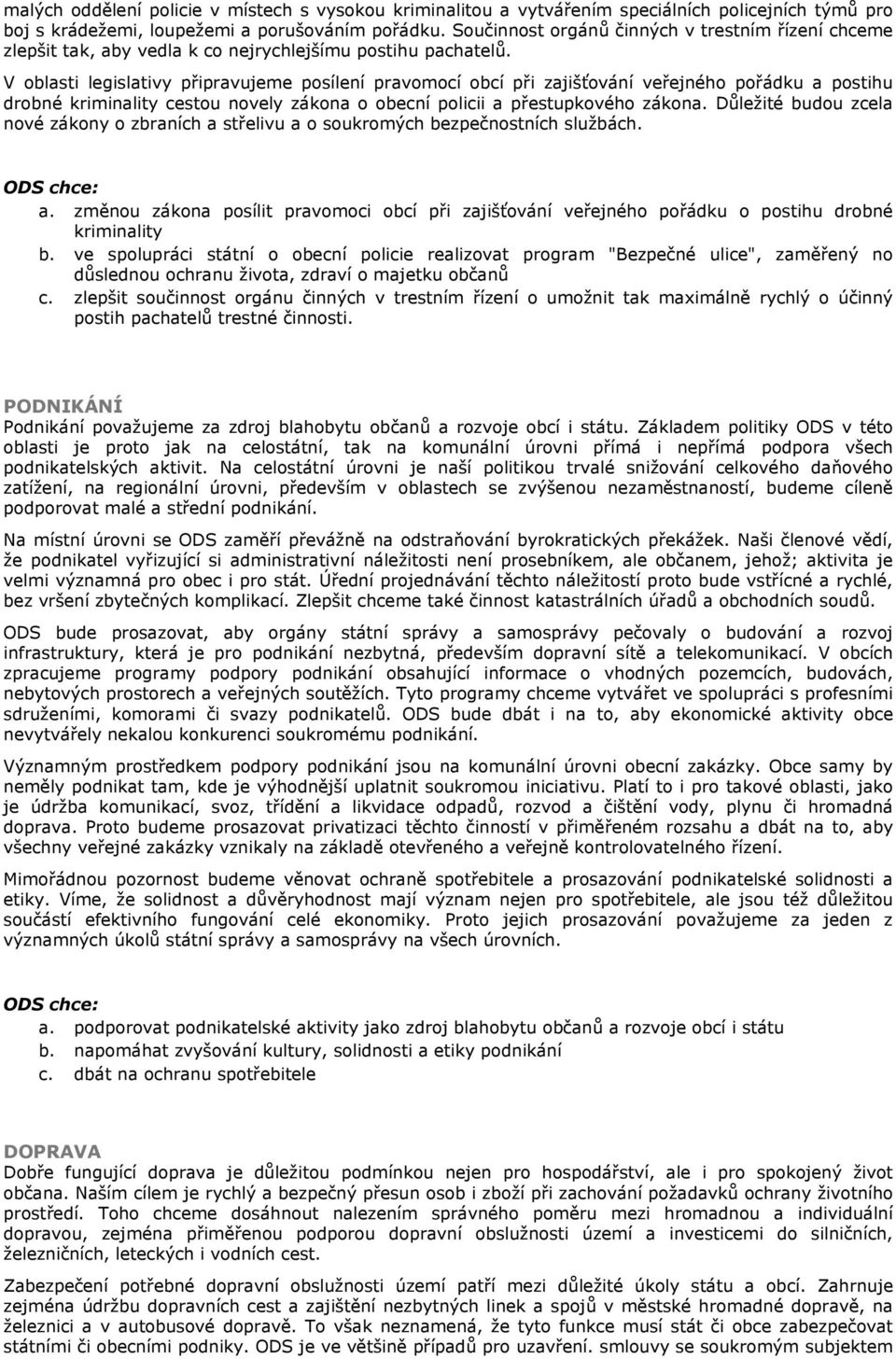 malých oddělení policie v místech s vysokou kriminalitou a vytvářením speciálních policejních týmů pro boj s krádežemi, loupežemi a porušováním pořádku. Součinnost orgánů činných v trestním řízení chceme zlepšit tak, aby vedla k co nejrychlejšímu postihu pachatelů.

V oblasti legislativy připravujeme posílení pravomocí obcí při zajišťování veřejného pořádku a postihu drobné kriminality cestou novely zákona o obecní policii a přestupkového zákona. Důležité budou zcela nové zákony o zbraních a střelivu a o soukromých bezpečnostních službách.

ODS chce:
a. změnou zákona posílit pravomoci obcí při zajišťování veřejného pořádku o postihu drobné kriminality
b. ve spolupráci státní o obecní policie realizovat program "Bezpečné ulice", zaměřený no důslednou ochranu života, zdraví o majetku občanů
c. zlepšit součinnost orgánu činných v trestním řízení o umožnit tak maximálně rychlý o účinný postih pachatelů trestné činnosti.

PODNIKÁNÍ
Podnikání považujeme za zdroj blahobytu občanů a rozvoje obcí i státu. Základem politiky ODS v této oblasti je proto jak na celostátní, tak na komunální úrovni přímá i nepřímá podpora všech podnikatelských aktivit. Na celostátní úrovni je naší politikou trvalé snižování celkového daňového zatížení, na regionální úrovni, především v oblastech se zvýšenou nezaměstnaností, budeme cíleně podporovat malé a střední podnikání.

Na místní úrovni se ODS zaměří převážně na odstraňování byrokratických překážek. Naši členové vědí, že podnikatel vyřizující si administrativní náležitosti není prosebníkem, ale občanem, jehož; aktivita je velmi významná pro obec i pro stát. Úřední projednávání těchto náležitostí proto bude vstřícné a rychlé, bez vršení zbytečných komplikací. Zlepšit chceme také činnost katastrálních úřadů a obchodních soudů.

ODS bude prosazovat, aby orgány státní správy a samosprávy pečovaly o budování a rozvoj infrastruktury, která je pro podnikání nezbytná, především dopravní sítě a telekomunikací. V obcích zpracujeme programy podpory podnikání obsahující informace o vhodných pozemcích, budovách, nebytových prostorech a veřejných soutěžích. Tyto programy chceme vytvářet ve spolupráci s profesními sdruženími, komorami či svazy podnikatelů. ODS bude dbát i na to, aby ekonomické aktivity obce nevytvářely nekalou konkurenci soukromému podnikání.

Významným prostředkem podpory podnikání jsou na komunální úrovni obecní zakázky. Obce samy by neměly podnikat tam, kde je výhodnější uplatnit soukromou iniciativu. Platí to i pro takové oblasti, jako je údržba komunikací, svoz, třídění a likvidace odpadů, rozvod a čištění vody, plynu či hromadná doprava. Proto budeme prosazovat privatizaci těchto činností v přiměřeném rozsahu a dbát na to, aby všechny veřejné zakázky vznikaly na základě otevřeného a veřejně kontrolovatelného řízení.

Mimořádnou pozornost budeme věnovat ochraně spotřebitele a prosazování podnikatelské solidnosti a etiky. Víme, že solidnost a důvěryhodnost mají význam nejen pro spotřebitele, ale jsou též důležitou součástí efektivního fungování celé ekonomiky. Proto jejich prosazování považujeme za jeden z významných úkolů státní správy a samosprávy na všech úrovních.

ODS chce:
a. podporovat podnikatelské aktivity jako zdroj blahobytu občanů a rozvoje obcí i státu
b. napomáhat zvyšování kultury, solidnosti a etiky podnikání
c. dbát na ochranu spotřebitele

DOPRAVA
Dobře fungující doprava je důležitou podmínkou nejen pro hospodářství, ale i pro spokojený život občana. Naším cílem je rychlý a bezpečný přesun osob i zboží při zachování požadavků ochrany životního prostředí. Toho chceme dosáhnout nalezením správného poměru mezi hromadnou a individuální dopravou, zejména přiměřenou podporou dopravní obslužnosti území a investicemi do silničních, železničních, leteckých i vodních cest.

Zabezpečení potřebné dopravní obslužnosti území patří mezi důležité úkoly státu a obcí. Zahrnuje zejména údržbu dopravních cest a zajištění nezbytných linek a spojů v městské hromadné dopravě, na železnici a v autobusové dopravě. To však neznamená, že tyto funkce musí stát či obce zabezpečovat státními či obecními podniky. ODS je ve většině případů pro uzavření. smlouvy se soukromým subjektem